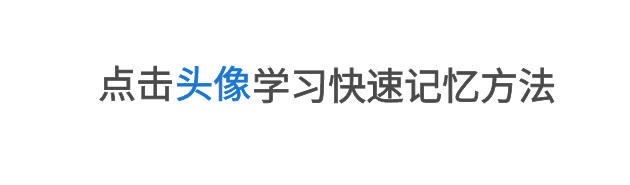 点击头像学习快速记忆方法